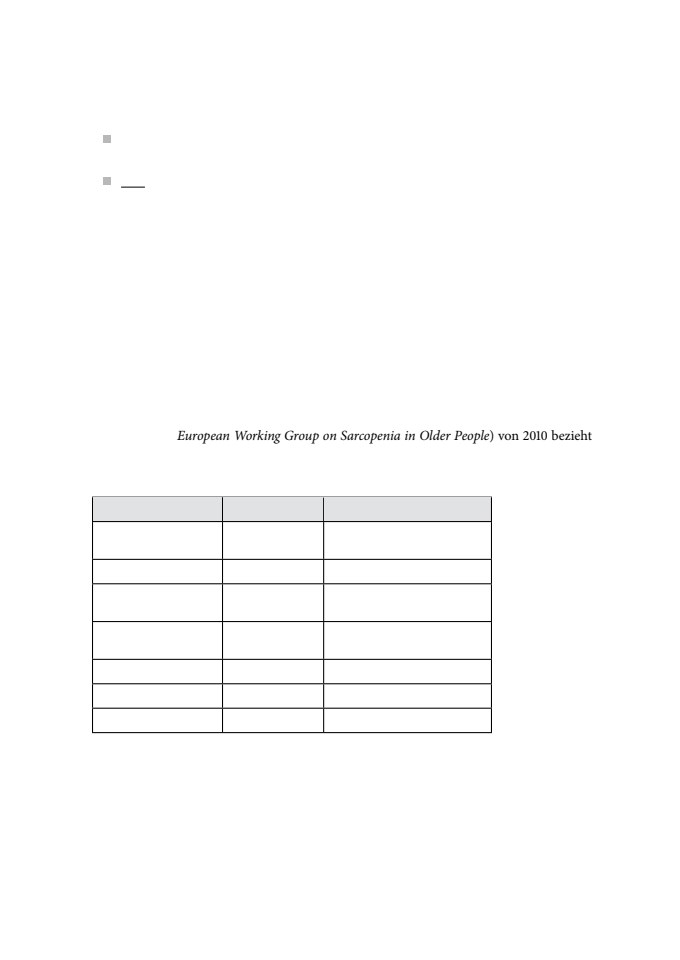 European Working Group on Sarcopenia in Older People) von 2010 bezieht